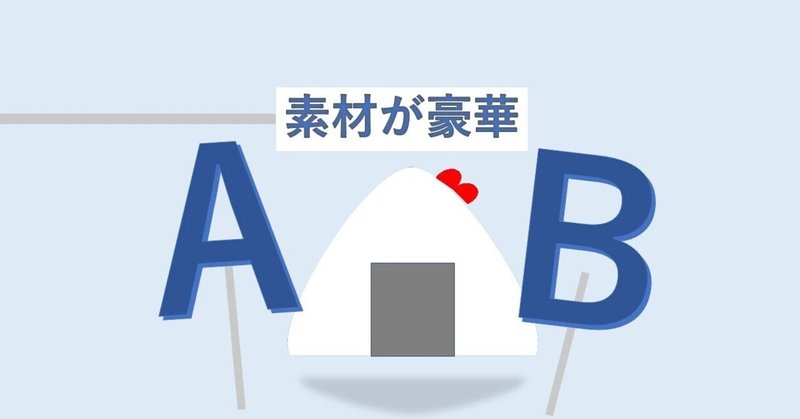 素材が豪華

A

B